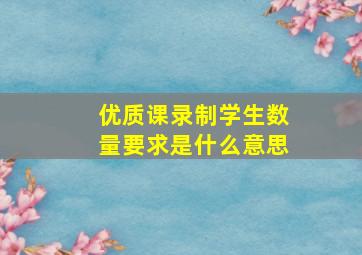 优质课录制学生数量要求是什么意思